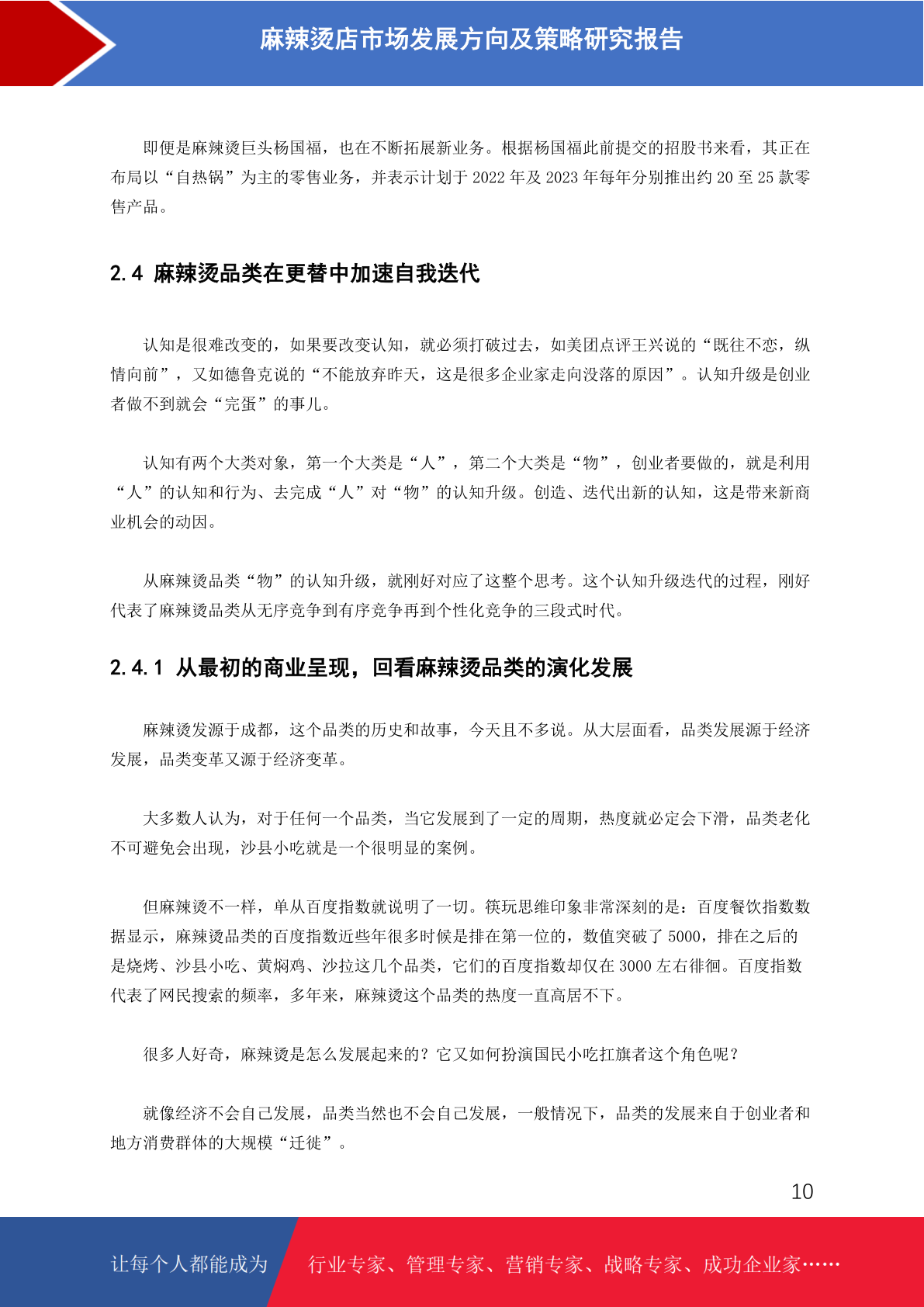 麻辣烫店市场发展方向及策略研究报告

即便是麻辣烫巨头杨国福，也在不断拓展新业务。根据杨国福此前提交的招股书来看，其正在布局以“自热锅”为主的零售业务，并表示计划于 2022 年及 2023 年每年分别推出约 20 至 25 款零售产品。

2.4 麻辣烫品类在更替中加速自我迭代

认知是很难改变的，如果要改变认知，就必须打破过去，如美团点评王兴说的“既往不恋，纵情向前”，又如德鲁克说的“不能放弃昨天，这是很多企业家走向没落的原因”。认知升级是创业者做不到就会“完蛋”的事儿。

认知有两个大类对象，第一个大类是“人”，第二个大类是“物”，创业者要做的，就是利用“人”的认知和行为、去完成“人”对“物”的认知升级。创造、迭代出新的认知，这是带来新商业机会的动因。

从麻辣烫品类“物”的认知升级，就刚好对应了这整个思考。这个认知升级迭代的过程，刚好代表了麻辣烫品类从无序竞争到有序竞争再到个性化竞争的三段式时代。

2.4.1 从最初的商业呈现，回看麻辣烫品类的演化发展

麻辣烫发源于成都，这个品类的历史和故事，今天且不多说。从大层面看，品类发展源于经济发展，品类变革又源于经济变革。

大多数人认为，对于任何一个品类，当它发展到了一定的周期，热度就必定会下滑，品类老化不可避免会出现，沙县小吃就是一个很明显的案例。

但麻辣烫不一样，单从百度指数就说明了一切。筷玩思维印象非常深刻的是：百度餐饮指数数据显示，麻辣烫品类的百度指数近些年很多时候是排在第一位的，数值突破了 5000，排在之后的是烧烤、沙县小吃、黄焖鸡、沙拉这几个品类，它们的百度指数却仅在 3000 左右徘徊。百度指数代表了网民搜索的频率，多年来，麻辣烫这个品类的热度一直高居不下。

很多人好奇，麻辣烫是怎么发展起来的？它又如何扮演国民小吃扛旗者这个角色呢？

就像经济不会自己发展，品类当然也不会自己发展，一般情况下，品类的发展来自于创业者和地方消费群体的大规模“迁徙”。

10

让每个人都能成为 行业专家、管理专家、营销专家、战略专家、成功企业家……